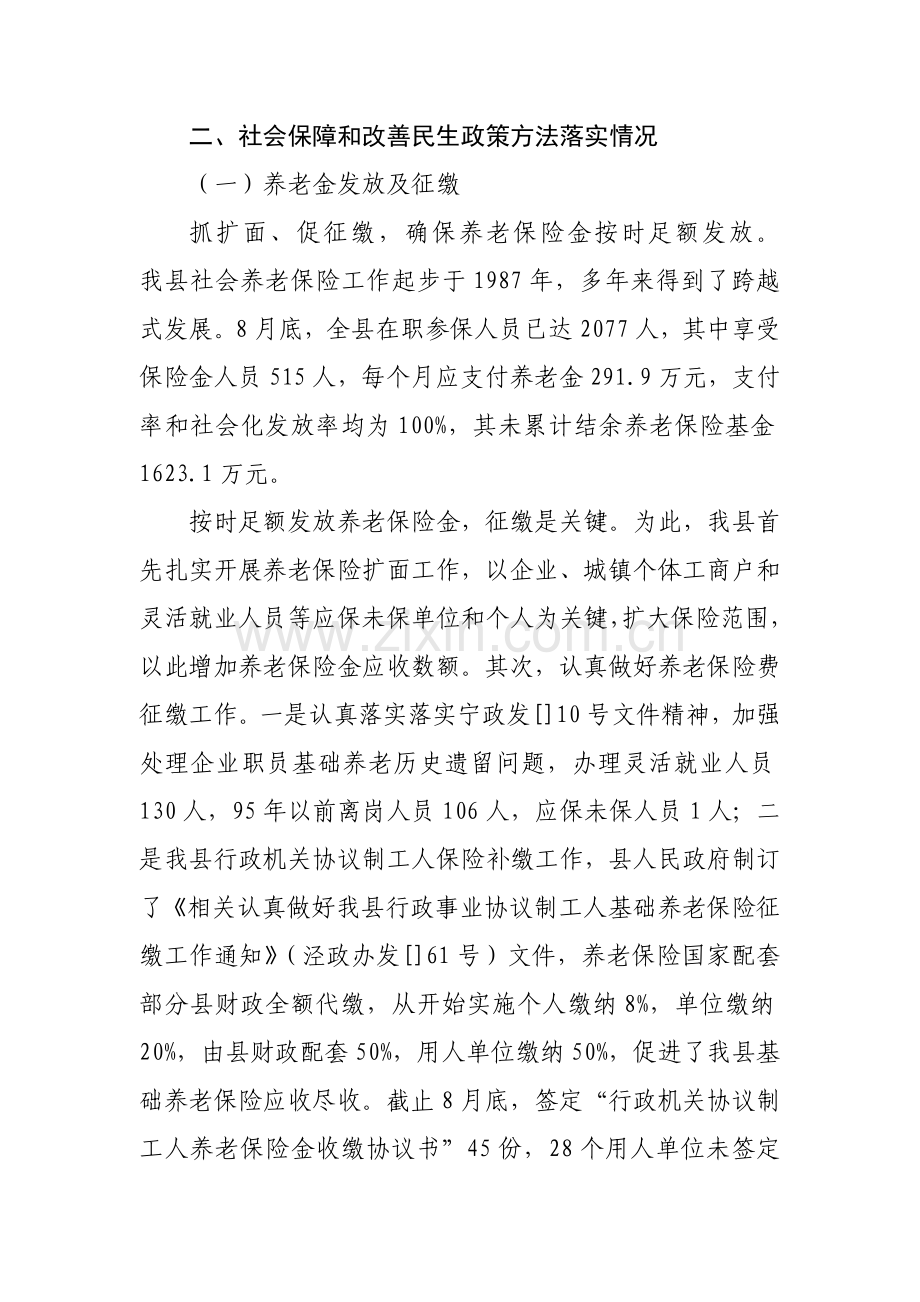 二、社会保障和改善民生政策方法落实情况

（一）养老金发放及征缴

抓扩面、促征缴，确保养老保险金按时足额发放。我县社会养老保险工作起步于1987年，多年来得到了跨越式发展。8月底，全县在职参保人员已达2077人，其中享受保险金人员515人，每个月应支付养老金291.9万元，支付率和社会化发放率均为100%，其未累计结余养老保险基金1623.1万元。

按时足额发放养老保险金，征缴是关键。为此，我县首先扎实开展养老保险扩面工作，以企业、城镇个体工商户和灵活就业人员等应保未保单位和个人为关键，扩大保险范围，以此增加养老保险金应收数额。其次，认真做好养老保险费征缴工作。一是认真落实落实宁政发[]10号文件精神，加强处理企业职员基础养老历史遗留问题，办理灵活就业人员130人，95年以前离岗人员106人，应保未保人员1人；二是我县行政机关协议制工人保险补缴工作，县人民政府制订了《相关认真做好我县行政事业协议制工人基础养老保险征缴工作通知》（泾政办发[]61号）文件，养老保险国家配套部分县财政全额代缴，从开始实施个人缴纳8%，单位缴纳20%，由县财政配套50%，用人单位缴纳50%，促进了我县基础养老保险应收尽收。截止8月底，签定“行政机关协议制工人养老保险金收缴协议书”45份，28个用人单位未签定

www.zixin.com.cn